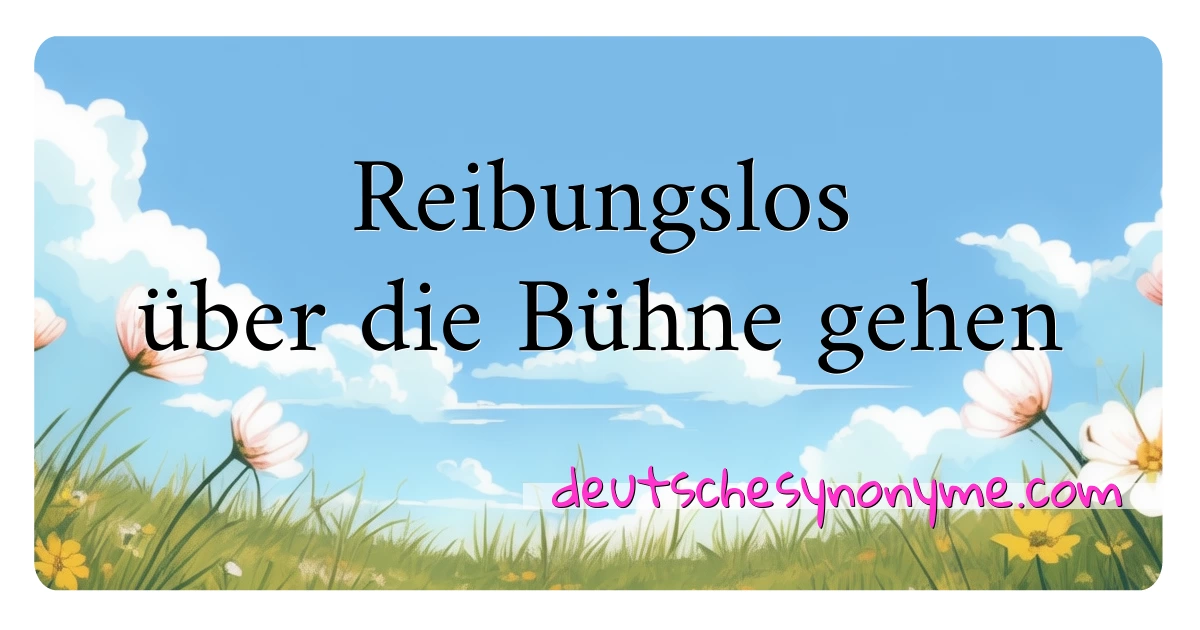 Reibungslos
über die Bühne gehen

deutschesynonyme.com